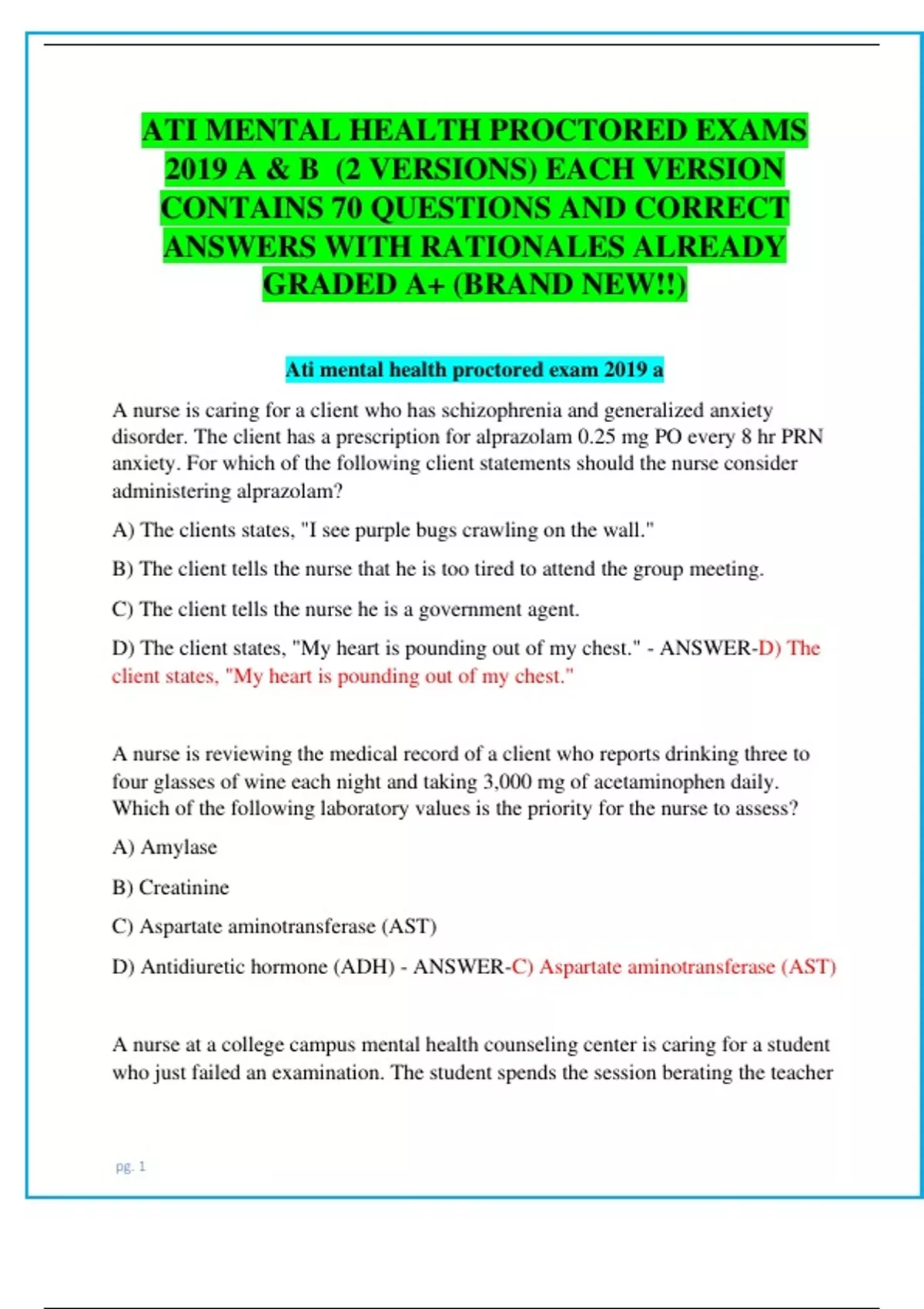 ATI MENTAL HEALTH PROCTORED EXAMS 2019 A & B (2 VERSIONS) EACH VERSION CONTAINS 70 QUESTIONS AND CORRECT ANSWERS WITH RATIONALES ALREADY GRADED A+ (BRAND NEW!!)

Ati mental health proctored exam 2019 a

A nurse is caring for a client who has schizophrenia and generalized anxiety disorder. The client has a prescription for alprazolam 0.25 mg PO every 8 hr PRN anxiety. For which of the following client statements should the nurse consider administering alprazolam?

A) The clients states, "I see purple bugs crawling on the wall."

B) The client tells the nurse that he is too tired to attend the group meeting.

C) The client tells the nurse he is a government agent.

D) The client states, "My heart is pounding out of my chest." - ANSWER-D) The client states, "My heart is pounding out of my chest."

A nurse is reviewing the medical record of a client who reports drinking three to four glasses of wine each night and taking 3,000 mg of acetaminophen daily. Which of the following laboratory values is the priority for the nurse to assess?

A) Amylase

B) Creatinine

C) Aspartate aminotransferase (AST)

D) Antidiuretic hormone (ADH) - ANSWER-C) Aspartate aminotransferase (AST)

A nurse at a college campus mental health counseling center is caring for a student who just failed an examination. The student spends the session berating the teacher

pg. 1